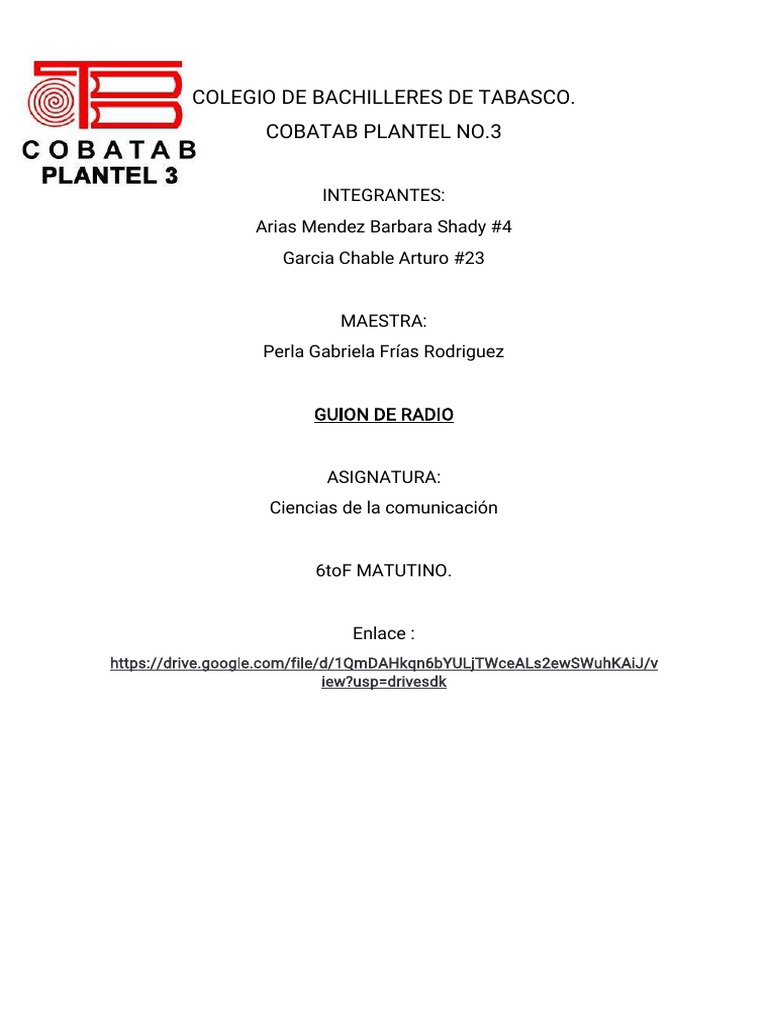 COBATAB
PLANTEL 3

COLEGIO DE BACHILLERES DE TABASCO.

COBATAB PLANTEL NO.3

INTEGRANTES:

Arias Mendez Barbara Shady #4

Garcia Chable Arturo #23

MAESTRA:

Perla Gabriela Frías Rodriguez

GUION DE RADIO

ASIGNATURA:

Ciencias de la comunicación

6toF MATUTINO.

Enlace :

https://drive.google.com/file/d/1QmDAHkqn6bYULjTWceALs2ewSWuhKAiJ/view?usp=drivesdk